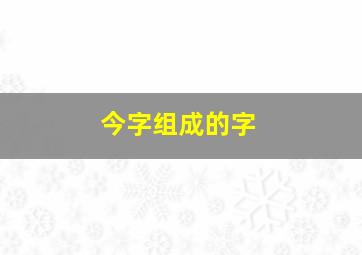 今字组成的字